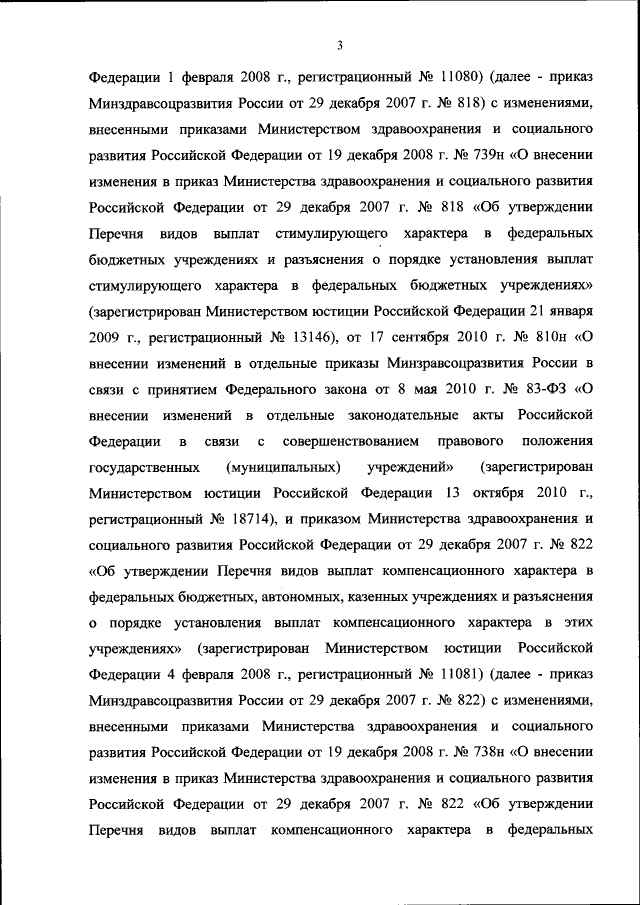 3

Федерации 1 февраля 2008 г., регистрационный № 11080) (далее - приказ Минздравсоцразвития России от 29 декабря 2007 г. № 818) с изменениями, внесенными приказами Министерством здравоохранения и социального развития Российской Федерации от 19 декабря 2008 г. № 739н «О внесении изменения в приказ Министерства здравоохранения и социального развития Российской Федерации от 29 декабря 2007 г. № 818 «Об утверждении Перечня видов выплат стимулирующего характера в федеральных бюджетных учреждениях и разъяснения о порядке установления выплат стимулирующего характера в федеральных бюджетных учреждениях» (зарегистрирован Министерством юстиции Российской Федерации 21 января 2009 г., регистрационный № 13146), от 17 сентября 2010 г. № 810н «О внесении изменений в отдельные приказы Минзравсоцразвития России в связи с принятием Федерального закона от 8 мая 2010 г. № 83-ФЗ «О внесении изменений в отдельные законодательные акты Российской Федерации в связи с совершенствованием правового положения государственных (муниципальных) учреждений» (зарегистрирован Министерством юстиции Российской Федерации 13 октября 2010 г., регистрационный № 18714), и приказом Министерства здравоохранения и социального развития Российской Федерации от 29 декабря 2007 г. № 822 «Об утверждении Перечня видов выплат компенсационного характера в федеральных бюджетных, автономных, казенных учреждениях и разъяснения о порядке установления выплат компенсационного характера в этих учреждениях» (зарегистрирован Министерством юстиции Российской Федерации 4 февраля 2008 г., регистрационный № 11081) (далее - приказ Минздравсоцразвития России от 29 декабря 2007 г. № 822) с изменениями, внесенными приказами Министерства здравоохранения и социального развития Российской Федерации от 19 декабря 2008 г. № 738н «О внесении изменения в приказ Министерства здравоохранения и социального развития Российской Федерации от 29 декабря 2007 г. № 822 «Об утверждении Перечня видов выплат компенсационного характера в федеральных